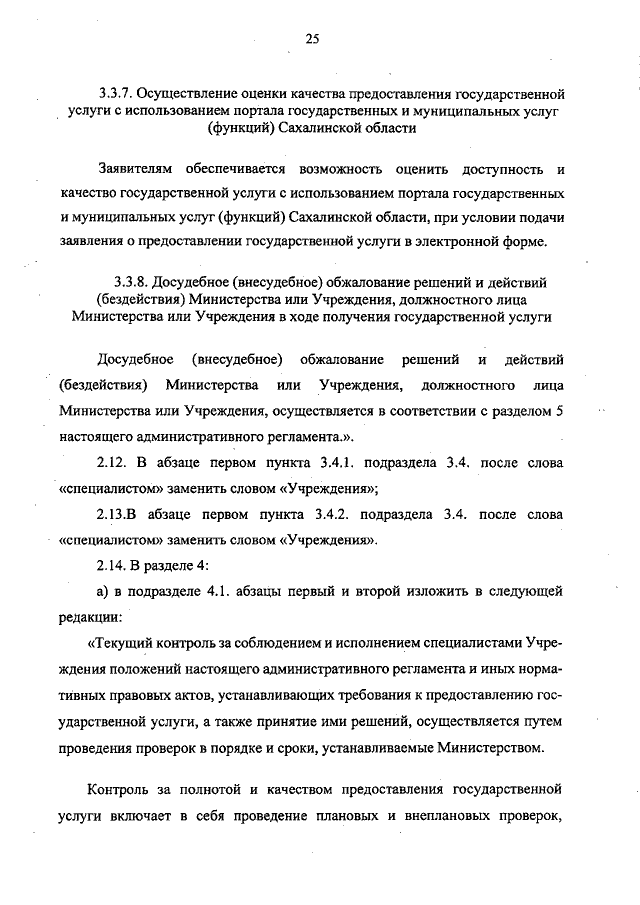 25

3.3.7. Осуществление оценки качества предоставления государственной услуги с использованием портала государственных и муниципальных услуг (функций) Сахалинской области

Заявителям обеспечивается возможность оценить доступность и качество государственной услуги с использованием портала государственных и муниципальных услуг (функций) Сахалинской области, при условии подачи заявления о предоставлении государственной услуги в электронной форме.

3.3.8. Досудебное (внесудебное) обжалование решений и действий (бездействия) Министерства или Учреждения, должностного лица Министерства или Учреждения в ходе получения государственной услуги

Досудебное (внесудебное) обжалование решений и действий (бездействия) Министерства или Учреждения, должностного лица Министерства или Учреждения, осуществляется в соответствии с разделом 5 настоящего административного регламента.».

2.12. В абзаце первом пункта 3.4.1. подраздела 3.4. после слова «специалистом» заменить словом «Учреждения»;

2.13.В абзаце первом пункта 3.4.2. подраздела 3.4. после слова «специалистом» заменить словом «Учреждения».

2.14. В разделе 4:

а) в подразделе 4.1. абзацы первый и второй изложить в следующей редакции:

«Текущий контроль за соблюдением и исполнением специалистами Учреждения положений настоящего административного регламента и иных нормативных правовых актов, устанавливающих требования к предоставлению государственной услуги, а также принятие ими решений, осуществляется путем проведения проверок в порядке и сроки, устанавливаемые Министерством.

Контроль за полнотой и качеством предоставления государственной услуги включает в себя проведение плановых и внеплановых проверок,